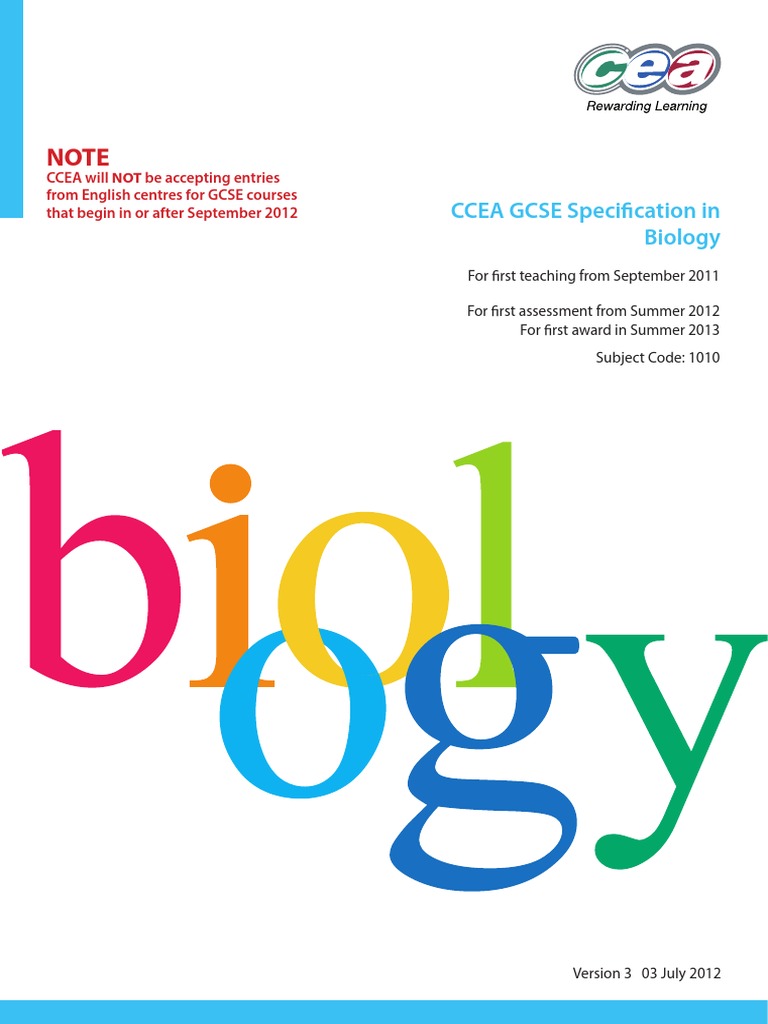 cea
Rewarding Learning

NOTE
CCEA will NOT be accepting entries from English centres for GCSE courses that begin in or after September 2012

CCEA GCSE Specification in Biology

For first teaching from September 2011

For first assessment from Summer 2012
For first award in Summer 2013

Subject Code: 1010

biology

Version 3 03 July 2012